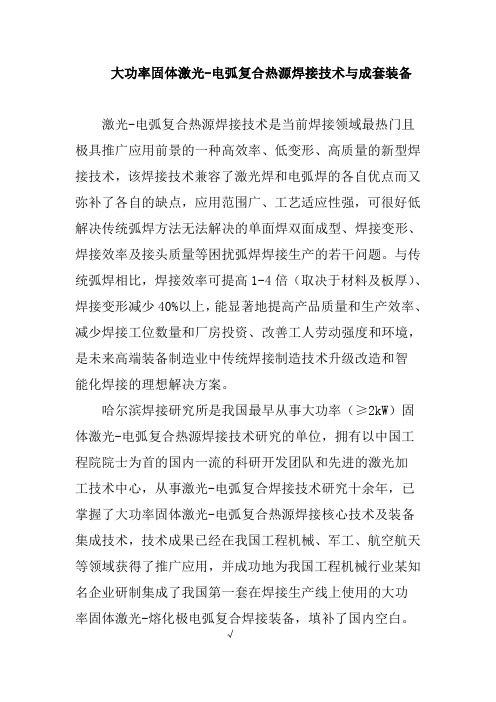 大功率固体激光-电弧复合热源焊接技术与成套装备

激光-电弧复合热源焊接技术是当前焊接领域最热门且极具推广应用前景的一种高效率、低变形、高质量的新型焊接技术，该焊接技术兼容了激光焊和电弧焊的各自优点而又弥补了各自的缺点，应用范围广、工艺适应性强，可很好低解决传统弧焊方法无法解决的单面焊双面成型、焊接变形、焊接效率及接头质量等困扰弧焊焊接生产的若干问题。与传统弧焊相比，焊接效率可提高 1-4 倍（取决于材料及板厚）、焊接变形减少 40%以上，能显著地提高产品质量和生产效率、减少焊接工位数量和厂房投资、改善工人劳动强度和环境，是未来高端装备制造业中传统焊接制造技术升级改造和智能化焊接的理想解决方案。

哈尔滨焊接研究所是我国最早从事大功率（≥2kW）固体激光-电弧复合热源焊接技术研究的单位，拥有以中国工程院院士为首的国内一流的科研开发团队和先进的激光加工技术中心，从事激光-电弧复合焊接技术研究十余年，已掌握了大功率固体激光-电弧复合热源焊接核心技术及装备集成技术，技术成果已经在我国工程机械、军工、航空航天等领域获得了推广应用，并成功地为我国工程机械行业某知名企业研制集成了我国第一套在焊接生产线上使用的大功率固体激光-熔化极电弧复合焊接装备，填补了国内空白。

√